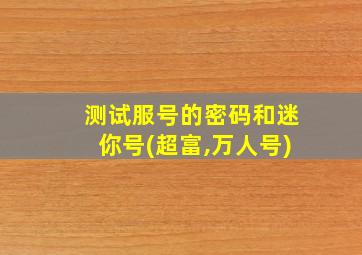 测试服号的密码和迷你号(超富,万人号)